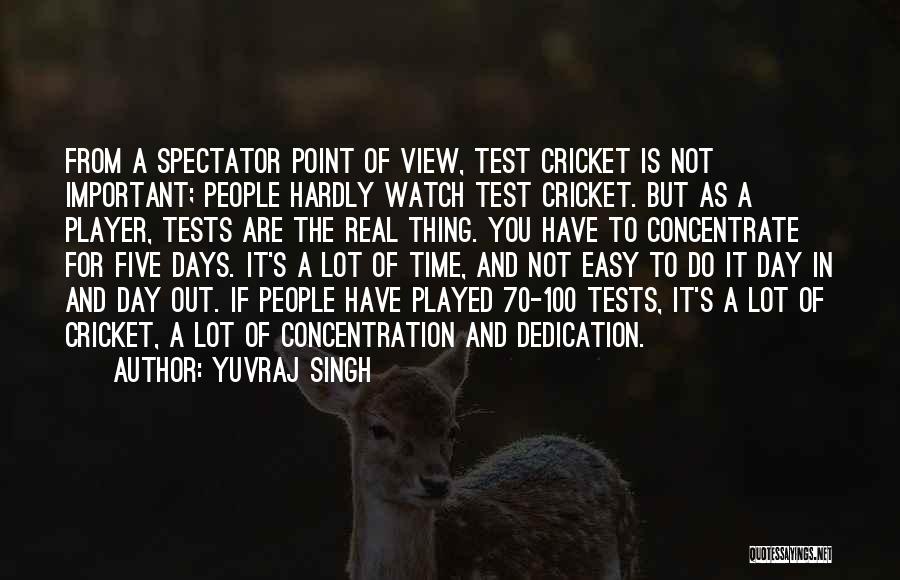 FROM A SPECTATOR POINT OF VIEW, TEST CRICKET IS NOT IMPORTANT; PEOPLE HARDLY WATCH TEST CRICKET. BUT AS A PLAYER, TESTS ARE THE REAL THING. YOU HAVE TO CONCENTRATE FOR FIVE DAYS. IT'S A LOT OF TIME, AND NOT EASY TO DO IT DAY IN AND DAY OUT. IF PEOPLE HAVE PLAYED 70-100 TESTS, IT'S A LOT OF CRICKET, A LOT OF CONCENTRATION AND DEDICATION.

AUTHOR: YUVRAJ SINGH

QUOTESSAYINGS.NET